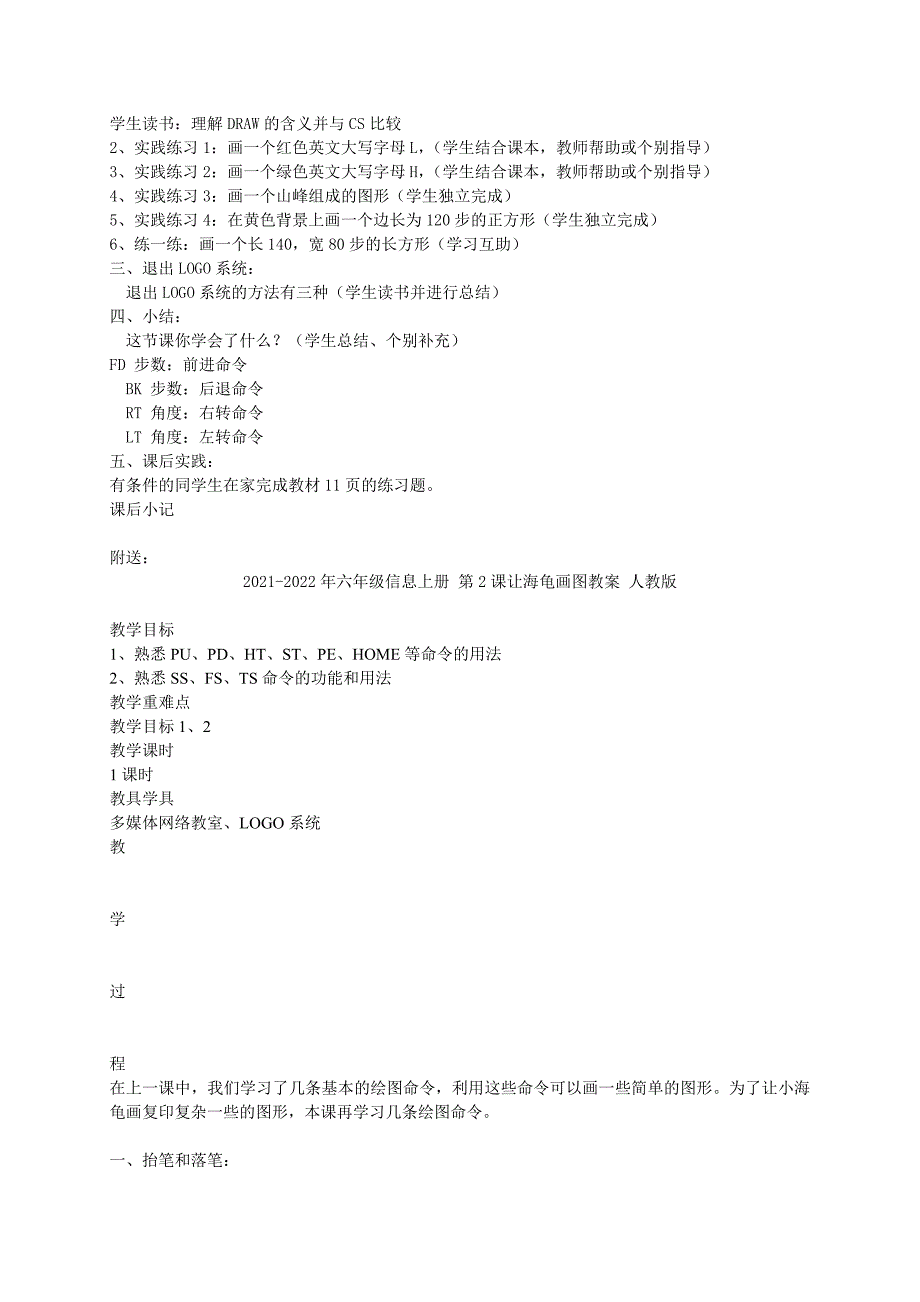 学生读书：理解DRAW的含义并与CS比较
2、实践练习1：画一个红色英文大写字母L，（学生结合课本，教师帮助或个别指导）
3、实践练习2：画一个绿色英文大写字母H，（学生结合课本，教师帮助或个别指导）
4、实践练习3：画一个山峰组成的图形（学生独立完成）
5、实践练习4：在黄色背景上画一个边长为120步的正方形（学生独立完成）
6、练一练：画一个长140，宽80步的长方形（学习互助）
三、退出LOGO系统：
退出LOGO系统的方法有三种（学生读书并进行总结）
四、小结：
这节课你学会了什么？（学生总结、个别补充）
FD 步数：前进命令
BK 步数：后退命令
RT 角度：右转命令
LT 角度：左转命令
五、课后实践：
有条件的同学生在家完成教材11页的练习题。
课后小记

附送：
2021-2022年六年级信息上册 第2课让海龟画图教案 人教版

教学目标
1、熟悉PU、PD、HT、ST、PE、HOME等命令的用法
2、熟悉SS、FS、TS命令的功能和用法
教学重难点
教学目标1、2
教学课时
1课时
教具学具
多媒体网络教室、LOGO系统
教

学

过

程
在上一课中，我们学习了几条基本的绘图命令，利用这些命令可以画一些简单的图形。为了让小海龟画复印复杂一些的图形，本课再学习几条绘图命令。

一、抬笔和落笔：